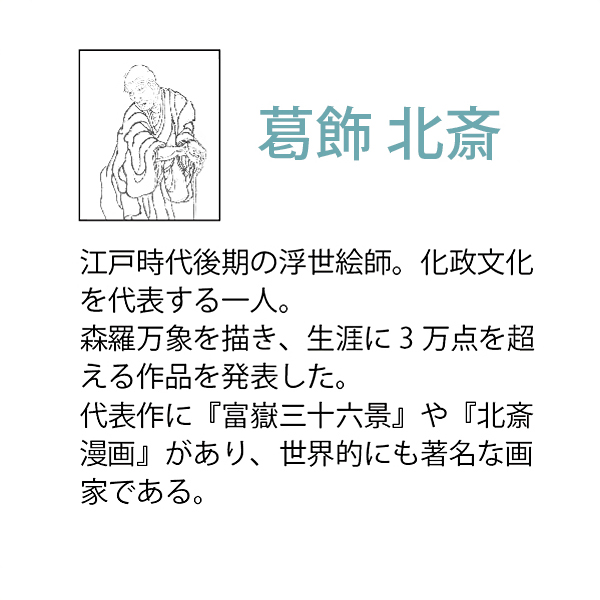 葛飾 北斎

江戸時代後期の浮世絵師。化政文化を代表する一人。
森羅万象を描き、生涯に 3 万点を超える作品を発表した。
代表作に『富嶽三十六景』や『北斎漫画』があり、世界的にも著名な画家である。